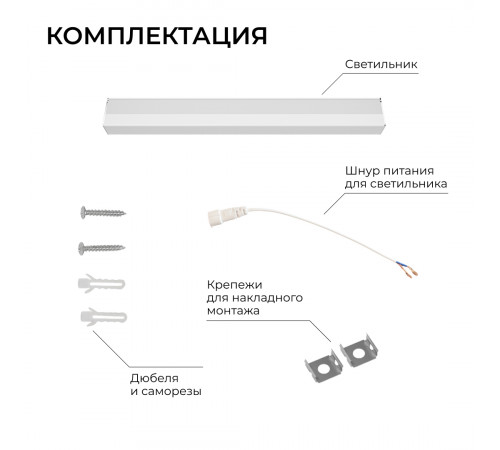 КОМПЛЕКТАЦИЯ

Светильник

Шнур питания для светильника

Крепежи для накладного монтажа

Дюбеля и саморезы